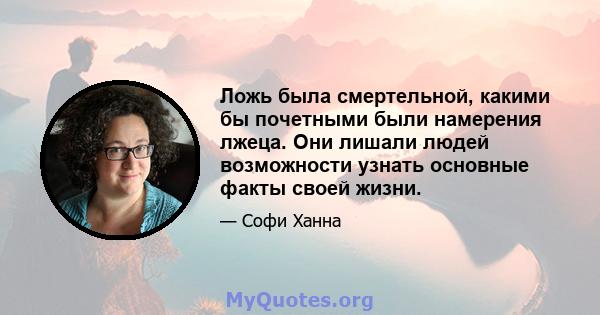 Ложь была смертельной, какими бы почетными были намерения лжеца. Они лишали людей возможности узнать основные факты своей жизни.

— Софи Ханна

MyQuotes.org